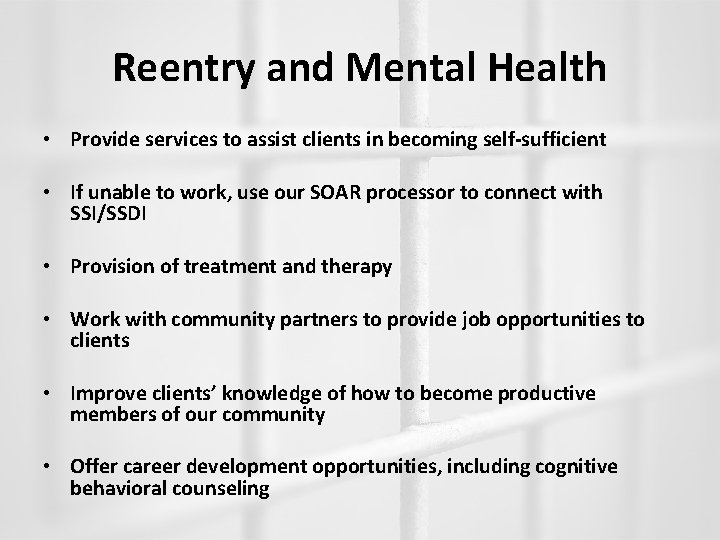 Reentry and Mental Health

• Provide services to assist clients in becoming self-sufficient

• If unable to work, use our SOAR processor to connect with SSI/SSDI

• Provision of treatment and therapy

• Work with community partners to provide job opportunities to clients

• Improve clients' knowledge of how to become productive members of our community

• Offer career development opportunities, including cognitive behavioral counseling